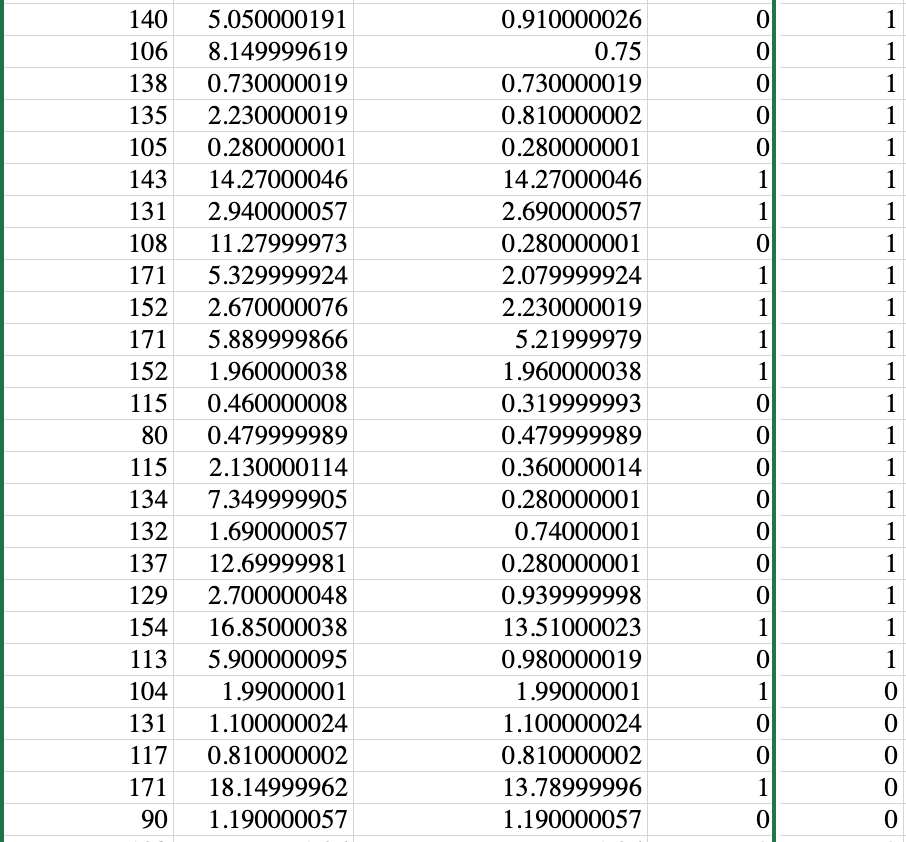 | | | | | |
|---|---|---|---|---|
| 140 | 5.050000191 | 0.910000026 | 0 | 1 |
| 106 | 8.149999619 | 0.75 | 0 | 1 |
| 138 | 0.730000019 | 0.730000019 | 0 | 1 |
| 135 | 2.230000019 | 0.810000002 | 0 | 1 |
| 105 | 0.280000001 | 0.280000001 | 0 | 1 |
| 143 | 14.27000046 | 14.27000046 | 1 | 1 |
| 131 | 2.940000057 | 2.690000057 | 1 | 1 |
| 108 | 11.27999973 | 0.280000001 | 0 | 1 |
| 171 | 5.329999924 | 2.079999924 | 1 | 1 |
| 152 | 2.670000076 | 2.230000019 | 1 | 1 |
| 171 | 5.889999866 | 5.21999979 | 1 | 1 |
| 152 | 1.960000038 | 1.960000038 | 1 | 1 |
| 115 | 0.460000008 | 0.319999993 | 0 | 1 |
| 80 | 0.479999989 | 0.479999989 | 0 | 1 |
| 115 | 2.130000114 | 0.360000014 | 0 | 1 |
| 134 | 7.349999905 | 0.280000001 | 0 | 1 |
| 132 | 1.690000057 | 0.74000001 | 0 | 1 |
| 137 | 12.69999981 | 0.280000001 | 0 | 1 |
| 129 | 2.700000048 | 0.939999998 | 0 | 1 |
| 154 | 16.85000038 | 13.51000023 | 1 | 1 |
| 113 | 5.900000095 | 0.980000019 | 0 | 1 |
| 104 | 1.99000001 | 1.99000001 | 1 | 0 |
| 131 | 1.100000024 | 1.100000024 | 0 | 0 |
| 117 | 0.810000002 | 0.810000002 | 0 | 0 |
| 171 | 18.14999962 | 13.78999996 | 1 | 0 |
| 90 | 1.190000057 | 1.190000057 | 0 | 0 |